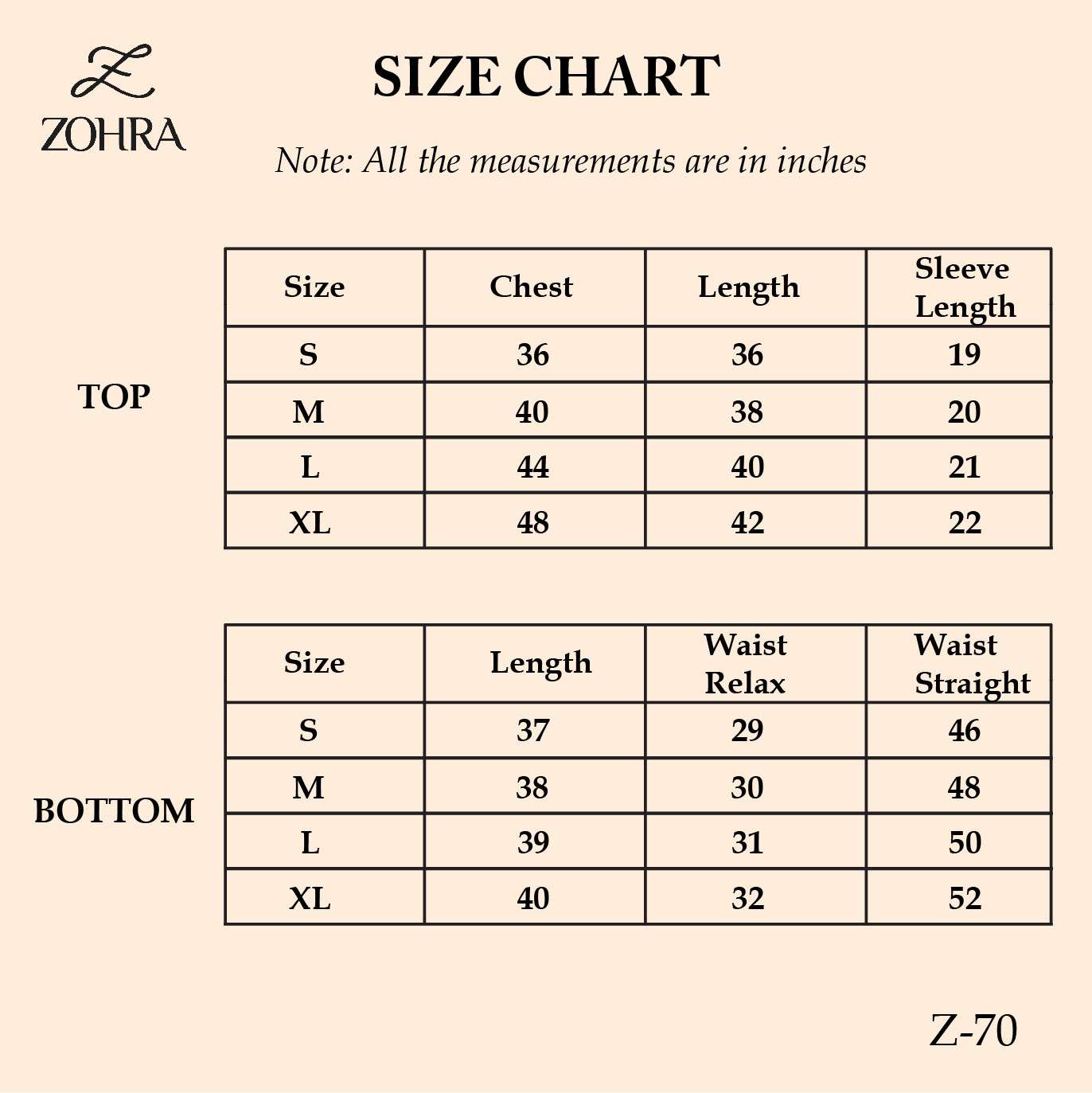 Z
ZOHRA

SIZE CHART

Note: All the measurements are in inches

TOP

| Size | Chest | Length | Sleeve Length |
|---|---|---|---|
| S | 36 | 36 | 19 |
| M | 40 | 38 | 20 |
| L | 44 | 40 | 21 |
| XL | 48 | 42 | 22 |

BOTTOM

| Size | Length | Waist Relax | Waist Straight |
|---|---|---|---|
| S | 37 | 29 | 46 |
| M | 38 | 30 | 48 |
| L | 39 | 31 | 50 |
| XL | 40 | 32 | 52 |

Z-70